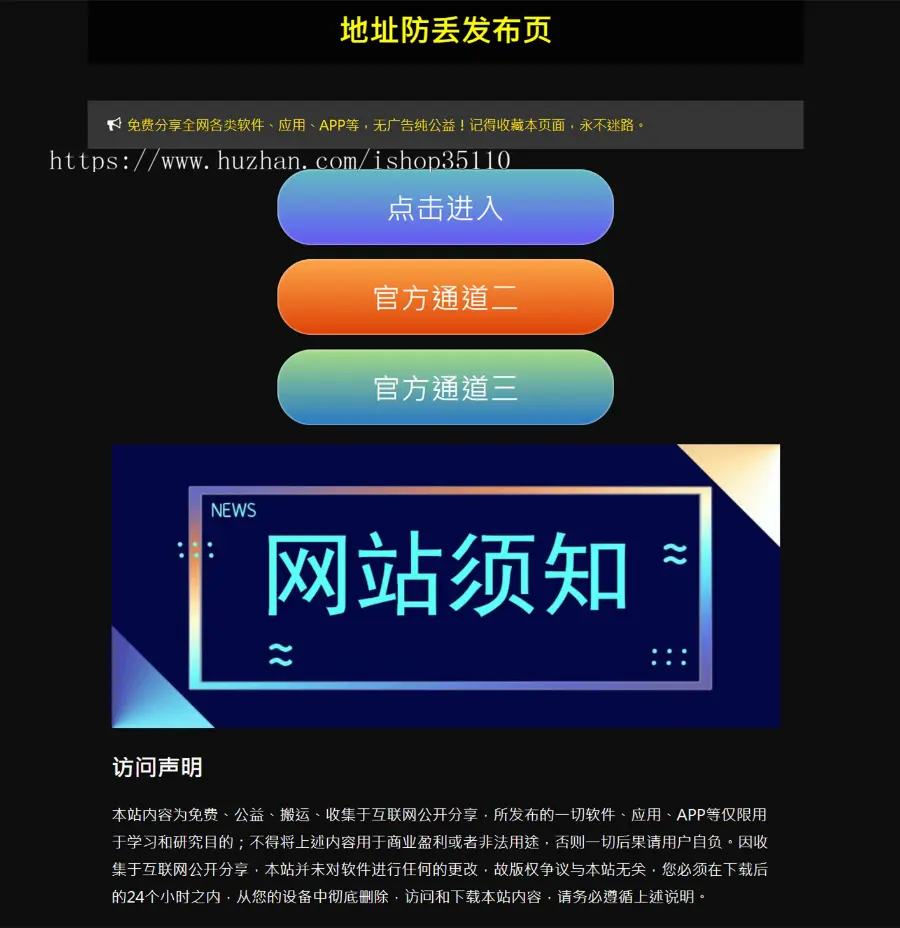 地址防丢发布页

免费分享全网各类软件、应用、APP等，无广告纯公益！记得收藏本页面，永不迷路。

https://www.huzhan.com/ishop35110

点击进入

官方通道二

官方通道三

NEWS

网站须知

访问声明

本站内容为免费、公益、搬运、收集于互联网公开分享，所发布的一切软件、应用、APP等仅限用于学习和研究目的；不得将上述内容用于商业盈利或者非法用途，否则一切后果请用户自负。因收集于互联网公开分享，本站并未对软件进行任何的更改，故版权争议与本站无关，您必须在下载后的24个小时之内，从您的设备中彻底删除，访问和下载本站内容，请务必遵循上述说明。